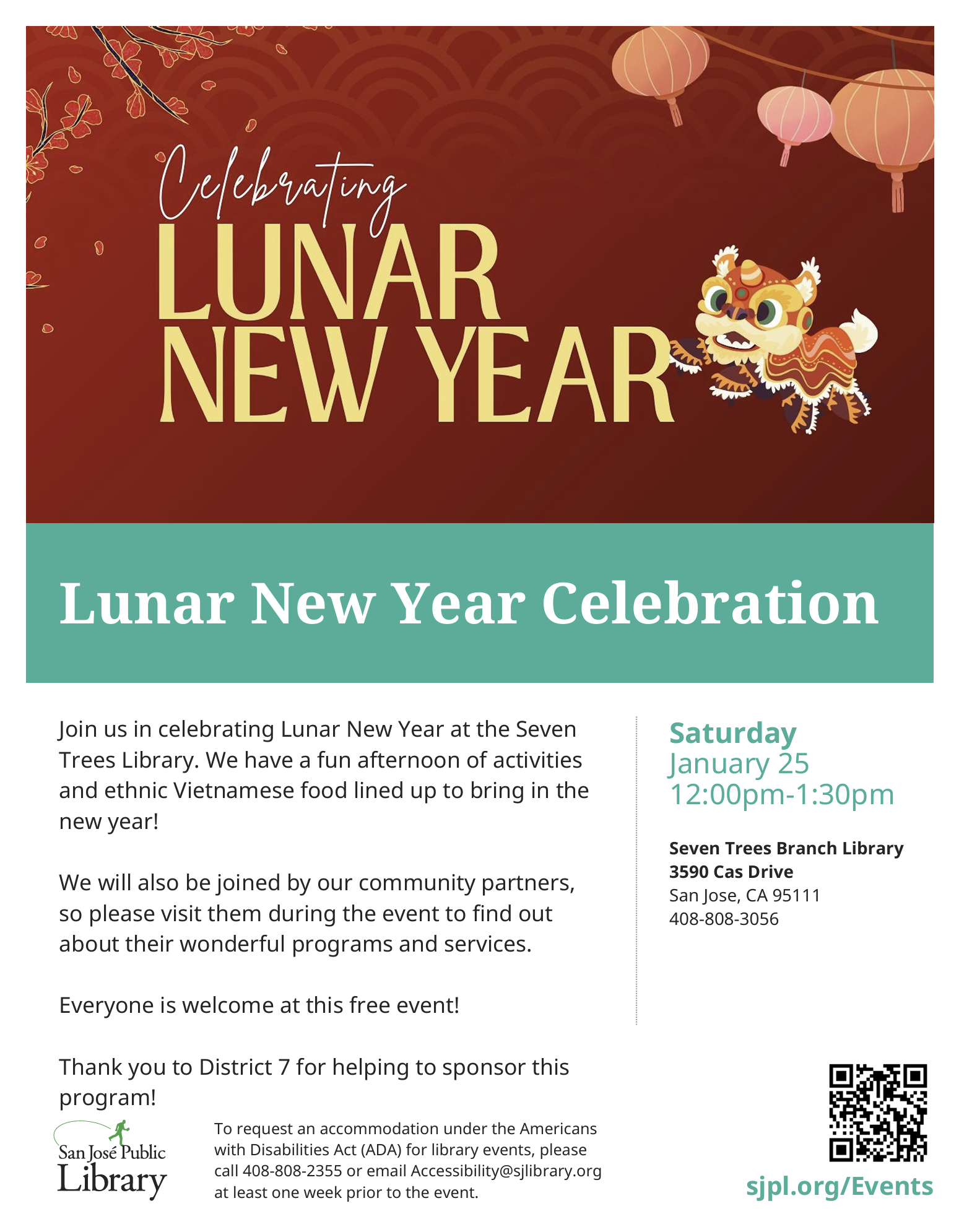 Celebrating
LUNAR
NEW YEAR

Lunar New Year Celebration

Join us in celebrating Lunar New Year at the Seven Trees Library. We have a fun afternoon of activities and ethnic Vietnamese food lined up to bring in the new year!

We will also be joined by our community partners, so please visit them during the event to find out about their wonderful programs and services.

Everyone is welcome at this free event!

Thank you to District 7 for helping to sponsor this program!

Saturday
January 25
12:00pm-1:30pm

Seven Trees Branch Library
3590 Cas Drive
San Jose, CA 95111
408-808-3056

San José Public
Library

To request an accommodation under the Americans with Disabilities Act (ADA) for library events, please call 408-808-2355 or email Accessibility@sjlibrary.org at least one week prior to the event.

sjpl.org/Events